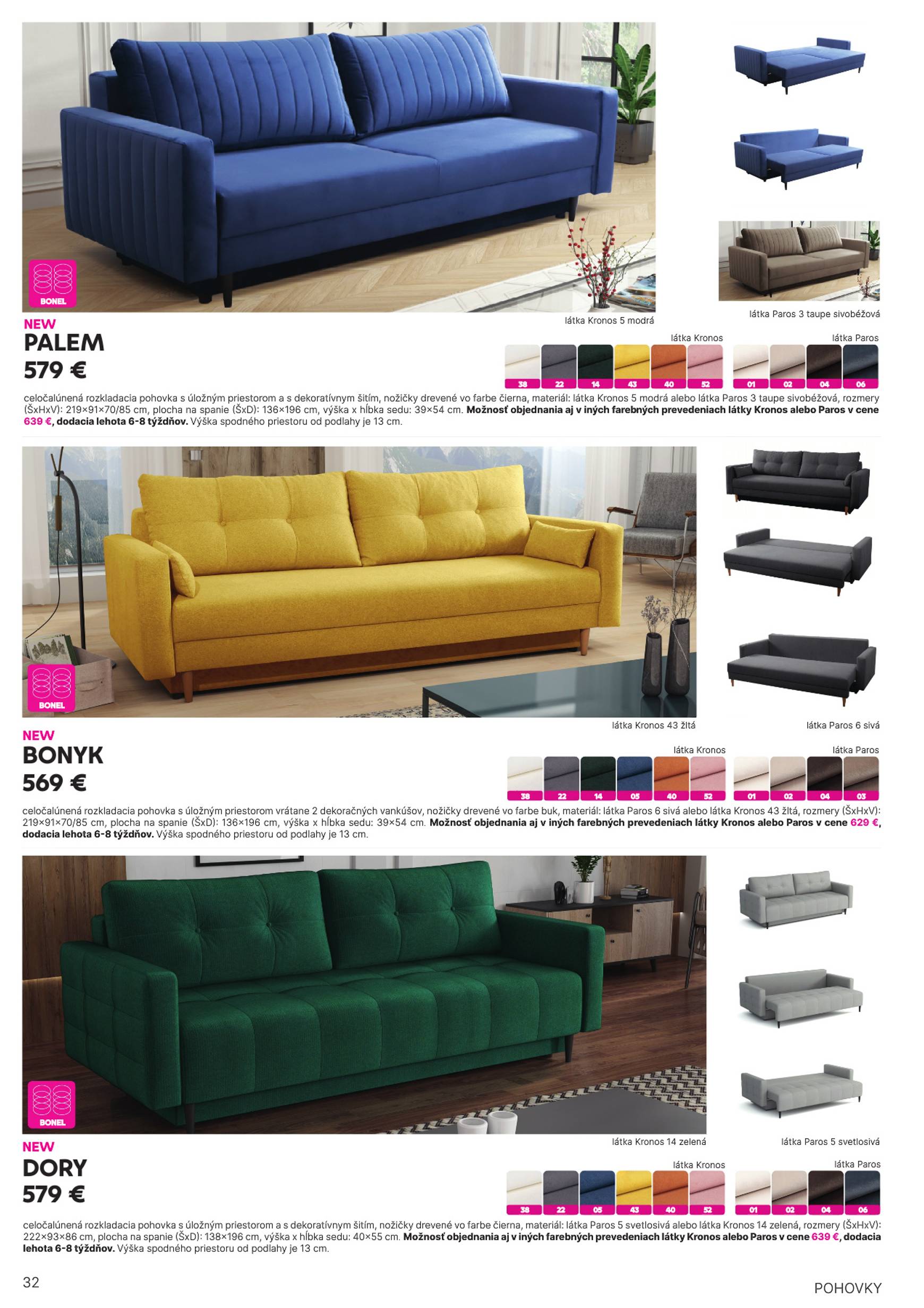 BONEL

látka Kronos 5 modrá

látka Paros 3 taupe sivobéžová

NEW
PALEM
579 €

látka Kronos
38 22 14 43 40 52

látka Paros
01 02 04 06

celočalúnená rozkladacia pohovka s úložným priestorom a s dekoratívnym šitím, nožičky drevené vo farbe čierna, materiál: látka Kronos 5 modrá alebo látka Paros 3 taupe sivobéžová, rozmery (ŠxHxV): 219×91×70/85 cm, plocha na spanie (ŠxD): 136×196 cm, výška x hĺbka sedu: 39×54 cm. Možnosť objednania aj v iných farebných prevedeniach látky Kronos alebo Paros v cene 639 €, dodacia lehota 6-8 týždňov. Výška spodného priestoru od podlahy je 13 cm.

BONEL

látka Kronos 43 žltá

látka Paros 6 sivá

NEW
BONYK
569 €

látka Kronos
38 22 14 05 40 52

látka Paros
01 02 04 03

celočalúnená rozkladacia pohovka s úložným priestorom vrátane 2 dekoračných vankúšov, nožičky drevené vo farbe buk, materiál: látka Paros 6 sivá alebo látka Kronos 43 žltá, rozmery (ŠxHxV): 219×91×70/85 cm, plocha na spanie (ŠxD): 136×196 cm, výška x hĺbka sedu: 39×54 cm. Možnosť objednania aj v iných farebných prevedeniach látky Kronos alebo Paros v cene 629 €, dodacia lehota 6-8 týždňov. Výška spodného priestoru od podlahy je 13 cm.

BONEL

látka Kronos 14 zelená

látka Paros 5 svetlosivá

NEW
DORY
579 €

látka Kronos
38 22 05 43 40 52

látka Paros
01 02 04 06

celočalúnená rozkladacia pohovka s úložným priestorom a s dekoratívnym šitím, nožičky drevené vo farbe čierna, materiál: látka Paros 5 svetlosivá alebo látka Kronos 14 zelená, rozmery (ŠxHxV): 222×93×86 cm, plocha na spanie (ŠxD): 138×196 cm, výška x hĺbka sedu: 40×55 cm. Možnosť objednania aj v iných farebných prevedeniach látky Kronos alebo Paros v cene 639 €, dodacia lehota 6-8 týždňov. Výška spodného priestoru od podlahy je 13 cm.

32

POHOVKY